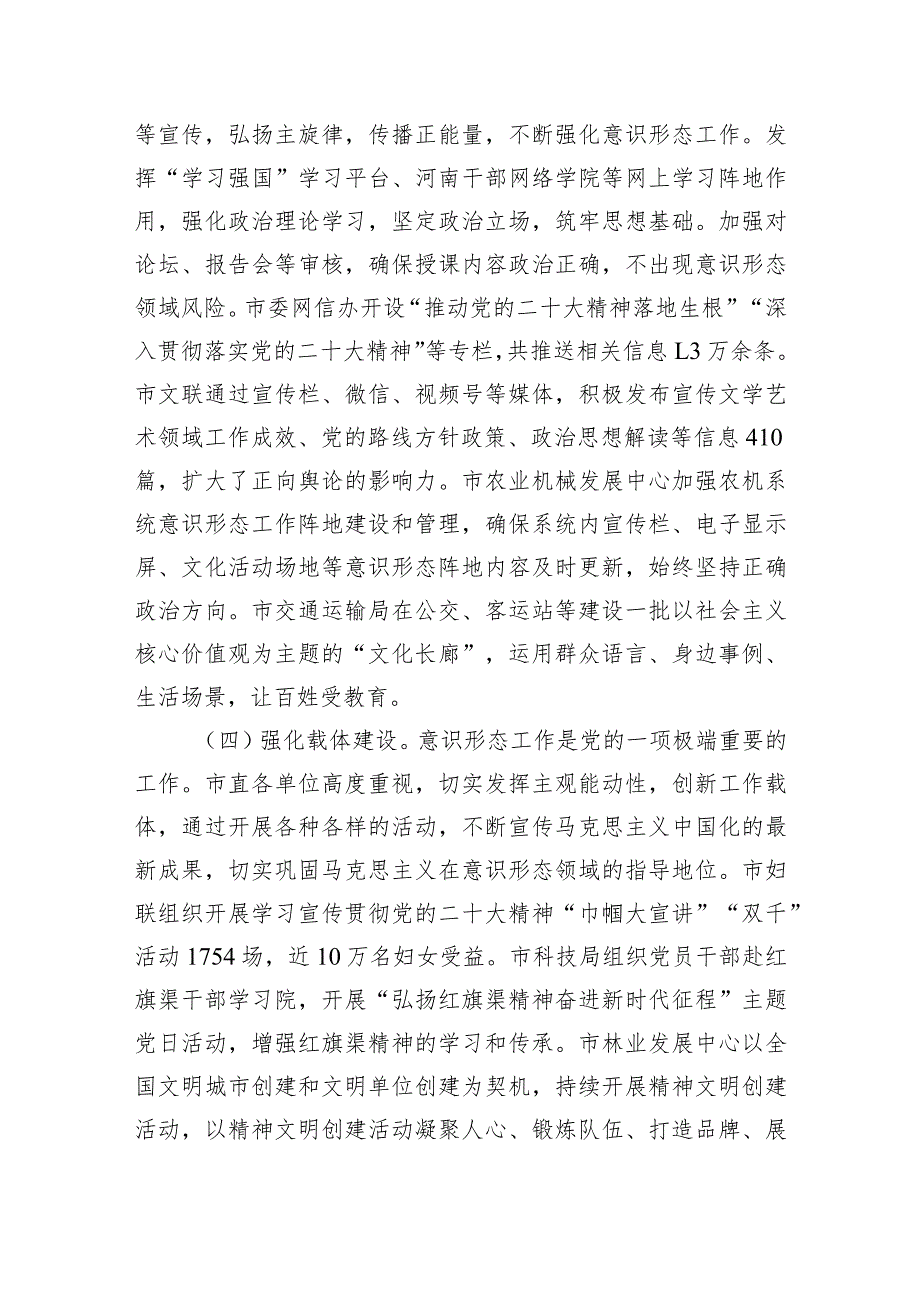 等宣传，弘扬主旋律，传播正能量，不断强化意识形态工作。发挥“学习强国”学习平台、河南干部网络学院等网上学习阵地作用，强化政治理论学习，坚定政治立场，筑牢思想基础。加强对论坛、报告会等审核，确保授课内容政治正确，不出现意识形态领域风险。市委网信办开设“推动党的二十大精神落地生根”“深入贯彻落实党的二十大精神”等专栏，共推送相关信息L3万余条。市文联通过宣传栏、微信、视频号等媒体，积极发布宣传文学艺术领域工作成效、党的路线方针政策、政治思想解读等信息410篇，扩大了正向舆论的影响力。市农业机械发展中心加强农机系统意识形态工作阵地建设和管理，确保系统内宣传栏、电子显示屏、文化活动场地等意识形态阵地内容及时更新，始终坚持正确政治方向。市交通运输局在公交、客运站等建设一批以社会主义核心价值观为主题的“文化长廊”，运用群众语言、身边事例、生活场景，让百姓受教育。

（四）强化载体建设。意识形态工作是党的一项极端重要的工作。市直各单位高度重视，切实发挥主观能动性，创新工作载体，通过开展各种各样的活动，不断宣传马克思主义中国化的最新成果，切实巩固马克思主义在意识形态领域的指导地位。市妇联组织开展学习宣传贯彻党的二十大精神“巾帼大宣讲”“双千”活动1754场，近10万名妇女受益。市科技局组织党员干部赴红旗渠干部学习院，开展“弘扬红旗渠精神奋进新时代征程”主题党日活动，增强红旗渠精神的学习和传承。市林业发展中心以全国文明城市创建和文明单位创建为契机，持续开展精神文明创建活动，以精神文明创建活动凝聚人心、锻炼队伍、打造品牌、展